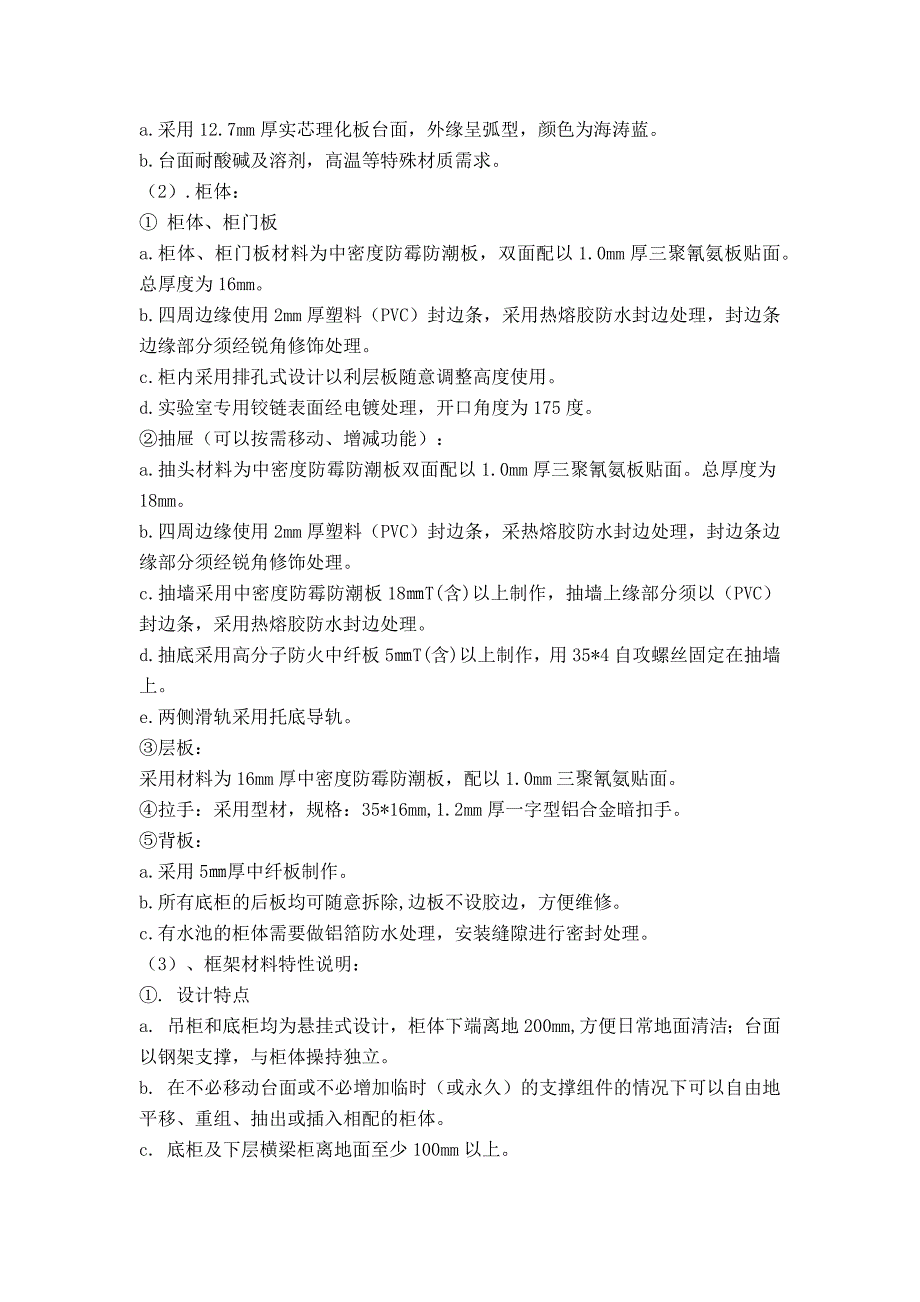 a.采用 12.7mm 厚实芯理化板台面，外缘呈弧型，颜色为海涛蓝。
b.台面耐酸碱及溶剂，高温等特殊材质需求。
（2）.柜体：
① 柜体、柜门板
a.柜体、柜门板材料为中密度防霉防潮板，双面配以 1.0mm 厚三聚氰氨板贴面。总厚度为 16mm。
b.四周边缘使用 2mm 厚塑料（PVC）封边条，采用热熔胶防水封边处理，封边条边缘部分须经锐角修饰处理。
c.柜内采用排孔式设计以利层板随意调整高度使用。
d.实验室专用铰链表面经电镀处理，开口角度为 175 度。
②抽屉（可以按需移动、增减功能）：
a.抽头材料为中密度防霉防潮板双面配以 1.0mm 厚三聚氰氨板贴面。总厚度为 18mm。
b.四周边缘使用 2mm 厚塑料（PVC）封边条，采热熔胶防水封边处理，封边条边缘部分须经锐角修饰处理。
c.抽墙采用中密度防霉防潮板 18mmT(含)以上制作，抽墙上缘部分须以（PVC）封边条，采用热熔胶防水封边处理。
d.抽底采用高分子防火中纤板 5mmT(含)以上制作，用 35*4 自攻螺丝固定在抽墙上。
e.两侧滑轨采用托底导轨。
③层板：
采用材料为 16mm 厚中密度防霉防潮板，配以 1.0mm 三聚氰氨贴面。
④拉手：采用型材，规格：35*16mm,1.2mm 厚一字型铝合金暗扣手。
⑤背板：
a.采用 5mm厚中纤板制作。
b.所有底柜的后板均可随意拆除,边板不设胶边，方便维修。
c.有水池的柜体需要做铝箔防水处理，安装缝隙进行密封处理。
（3）、框架材料特性说明：
①. 设计特点
a. 吊柜和底柜均为悬挂式设计，柜体下端离地 200mm,方便日常地面清洁；台面以钢架支撑，与柜体操持独立。
b. 在不必移动台面或不必增加临时（或永久）的支撑组件的情况下可以自由地平移、重组、抽出或插入相配的柜体。
c. 底柜及下层横梁柜离地面至少 100mm 以上。